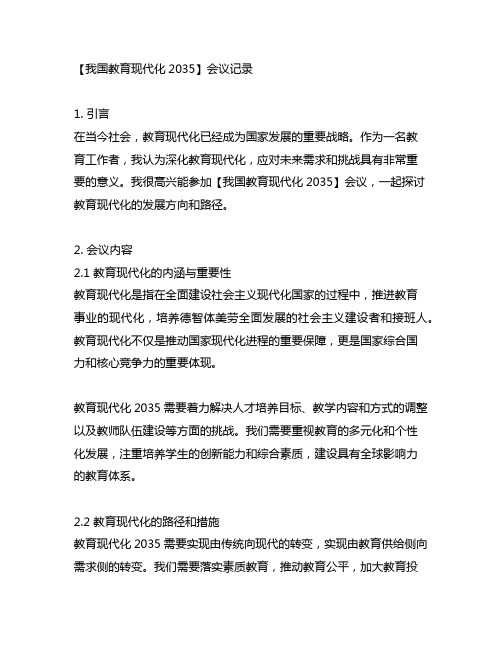 【我国教育现代化 2035】会议记录

1. 引言
在当今社会，教育现代化已经成为国家发展的重要战略。作为一名教育工作者，我认为深化教育现代化，应对未来需求和挑战具有非常重要的意义。我很高兴能参加【我国教育现代化 2035】会议，一起探讨教育现代化的发展方向和路径。

2. 会议内容
2.1 教育现代化的内涵与重要性
教育现代化是指在全面建设社会主义现代化国家的过程中，推进教育事业的现代化，培养德智体美劳全面发展的社会主义建设者和接班人。教育现代化不仅是推动国家现代化进程的重要保障，更是国家综合国力和核心竞争力的重要体现。

教育现代化 2035 需要着力解决人才培养目标、教学内容和方式的调整以及教师队伍建设等方面的挑战。我们需要重视教育的多元化和个性化发展，注重培养学生的创新能力和综合素质，建设具有全球影响力的教育体系。

2.2 教育现代化的路径和措施
教育现代化 2035 需要实现由传统向现代的转变，实现由教育供给侧向需求侧的转变。我们需要落实素质教育，推动教育公平，加大教育投